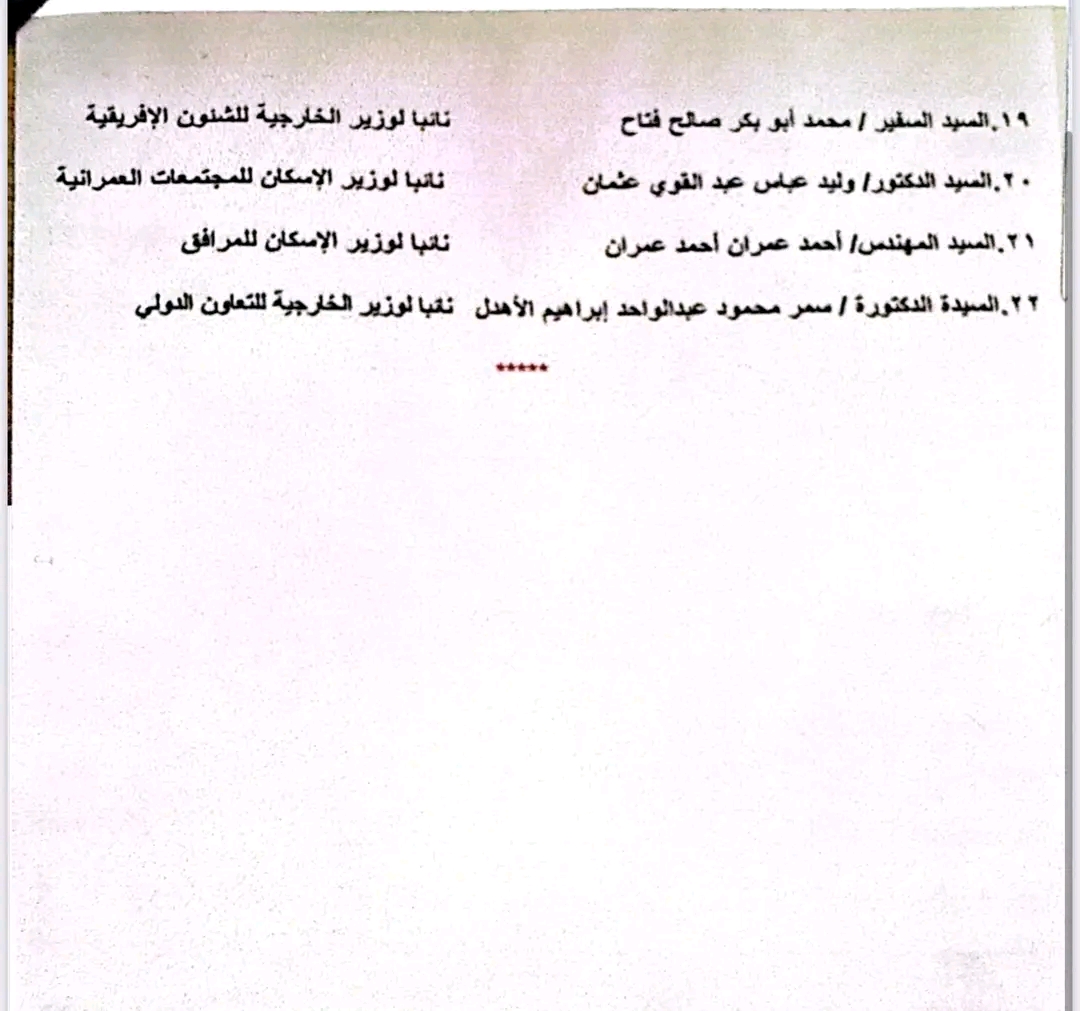 ١٩.السيد السفير / محمد أبو بكر صالح فتاح نائبا لوزير الخارجية للشئون الإفريقية

٢٠.السيد الدكتور/ وليد عباس عبد القوي عثمان نائبا لوزير الإسكان للمجتمعات العمرانية

٢١.السيد المهندس/ أحمد عمران أحمد عمران نائبا لوزير الإسكان للمرافق

٢٢.السيدة الدكتورة / سمر محمود عبدالواحد إبراهيم الأهدل نائبا لوزير الخارجية للتعاون الدولي

*****